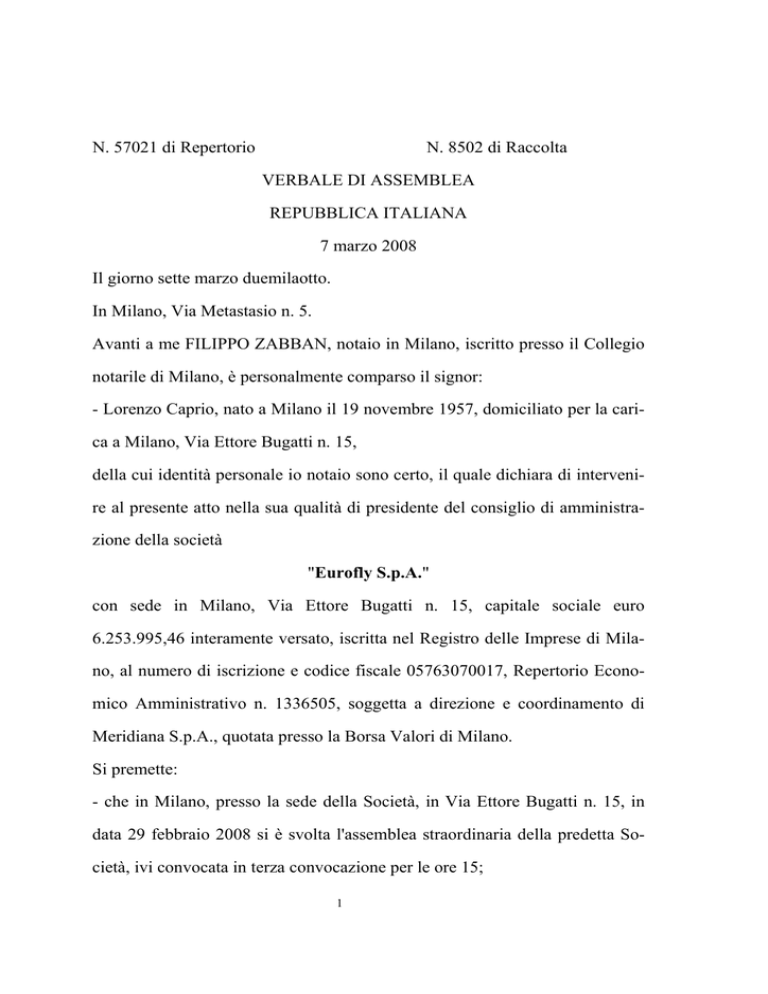 N. 57021 di Repertorio N. 8502 di Raccolta

VERBALE DI ASSEMBLEA

REPUBBLICA ITALIANA

7 marzo 2008

Il giorno sette marzo duemilaotto.

In Milano, Via Metastasio n. 5.

Avanti a me FILIPPO ZABBAN, notaio in Milano, iscritto presso il Collegio notarile di Milano, è personalmente comparso il signor:

- Lorenzo Caprio, nato a Milano il 19 novembre 1957, domiciliato per la carica a Milano, Via Ettore Bugatti n. 15,

della cui identità personale io notaio sono certo, il quale dichiara di intervenire al presente atto nella sua qualità di presidente del consiglio di amministrazione della società

"Eurofly S.p.A."

con sede in Milano, Via Ettore Bugatti n. 15, capitale sociale euro 6.253.995,46 interamente versato, iscritta nel Registro delle Imprese di Milano, al numero di iscrizione e codice fiscale 05763070017, Repertorio Economico Amministrativo n. 1336505, soggetta a direzione e coordinamento di Meridiana S.p.A., quotata presso la Borsa Valori di Milano.

Si premette:

- che in Milano, presso la sede della Società, in Via Ettore Bugatti n. 15, in data 29 febbraio 2008 si è svolta l'assemblea straordinaria della predetta Società, ivi convocata in terza convocazione per le ore 15;

1